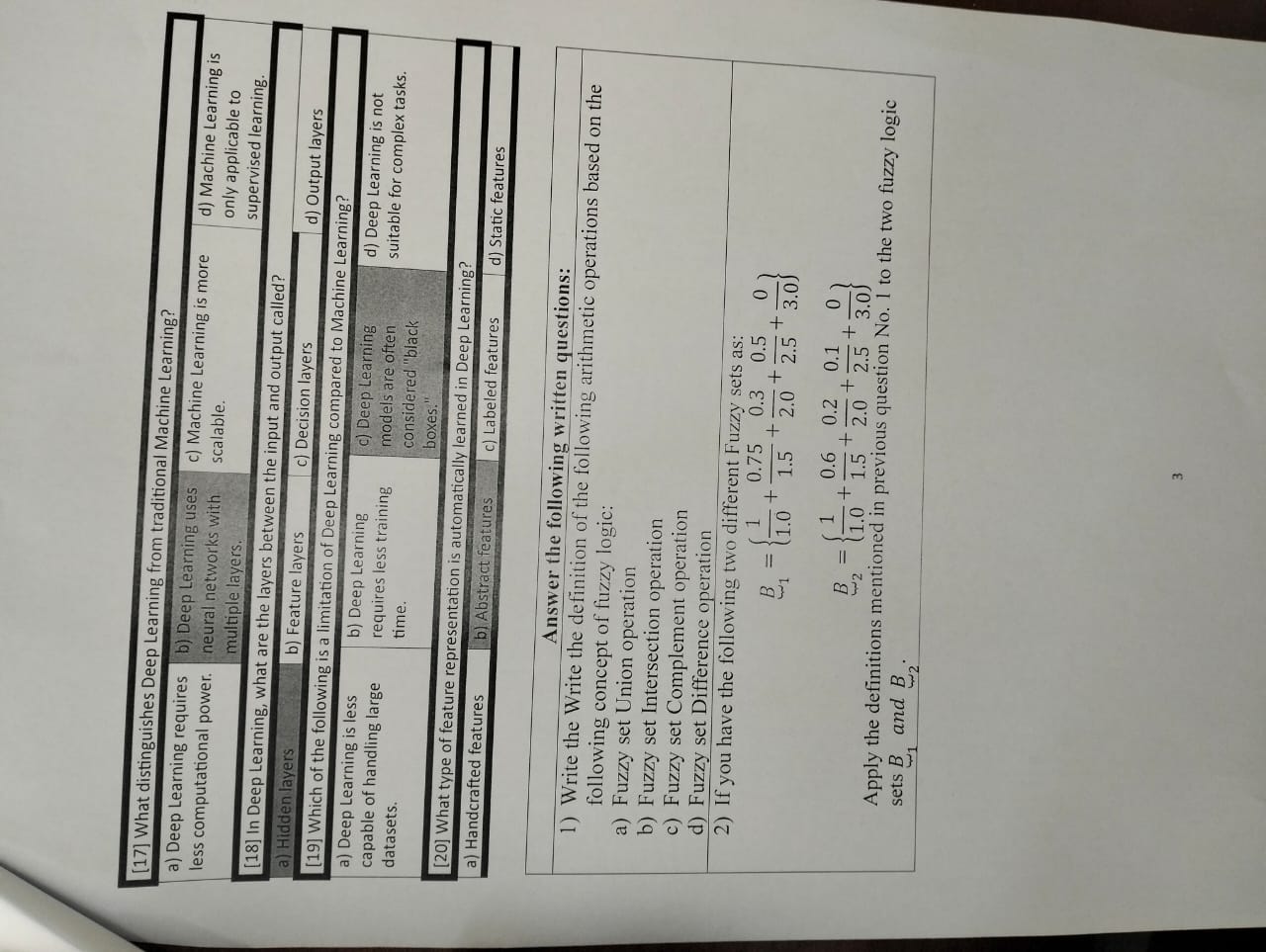 [17] What distinguishes Deep Learning from traditional Machine Learning?

| a) Deep Learning requires less computational power. | b) Deep Learning uses neural networks with multiple layers. | c) Machine Learning is more scalable. | d) Machine Learning is only applicable to supervised learning. |
|---|---|---|---|

[18] In Deep Learning, what are the layers between the input and output called?

| a) Hidden layers | b) Feature layers | c) Decision layers | d) Output layers |
|---|---|---|---|

[19] Which of the following is a limitation of Deep Learning compared to Machine Learning?

| a) Deep Learning is less capable of handling large datasets. | b) Deep Learning requires less training time. | c) Deep Learning models are often considered "black boxes." | d) Deep Learning is not suitable for complex tasks. |
|---|---|---|---|

[20] What type of feature representation is automatically learned in Deep Learning?

| a) Handcrafted features | b) Abstract features | c) Labeled features | d) Static features |
|---|---|---|---|

Answer the following written questions:

1) Write the Write the definition of the following arithmetic operations based on the following concept of fuzzy logic:
a) Fuzzy set Union operation
b) Fuzzy set Intersection operation
c) Fuzzy set Complement operation
d) Fuzzy set Difference operation
2) If you have the following two different Fuzzy sets as:

$\underset{\sim}{B}_1 = \left\{\frac{1}{1.0} + \frac{0.75}{1.5} + \frac{0.3}{2.0} + \frac{0.5}{2.5} + \frac{0}{3.0}\right\}$

$\underset{\sim}{B}_2 = \left\{\frac{1}{1.0} + \frac{0.6}{1.5} + \frac{0.2}{2.0} + \frac{0.1}{2.5} + \frac{0}{3.0}\right\}$

Apply the definitions mentioned in previous question No. 1 to the two fuzzy logic sets $\underset{\sim}{B}_1$ and $\underset{\sim}{B}_2$.

3